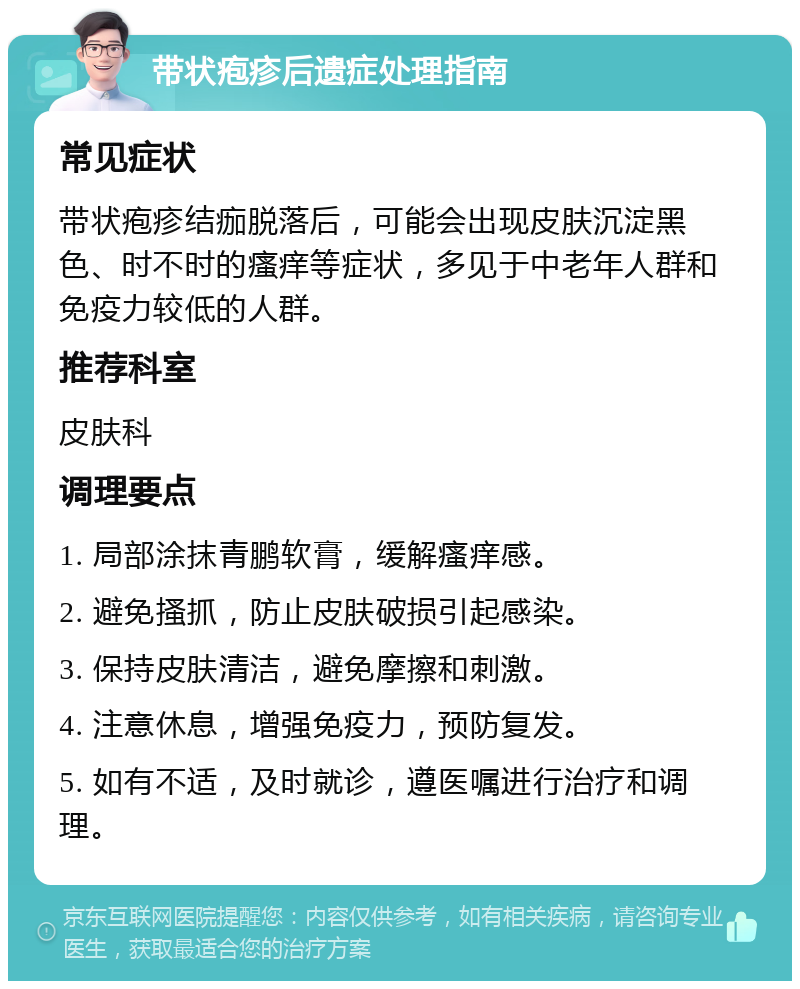 带状疱疹后遗症处理指南

常见症状

带状疱疹结痂脱落后，可能会出现皮肤沉淀黑色、时不时的瘙痒等症状，多见于中老年人群和免疫力较低的人群。

推荐科室

皮肤科

调理要点

1. 局部涂抹青鹏软膏，缓解瘙痒感。

2. 避免搔抓，防止皮肤破损引起感染。

3. 保持皮肤清洁，避免摩擦和刺激。

4. 注意休息，增强免疫力，预防复发。

5. 如有不适，及时就诊，遵医嘱进行治疗和调理。

京东互联网医院提醒您：内容仅供参考，如有相关疾病，请咨询专业医生，获取最适合您的治疗方案